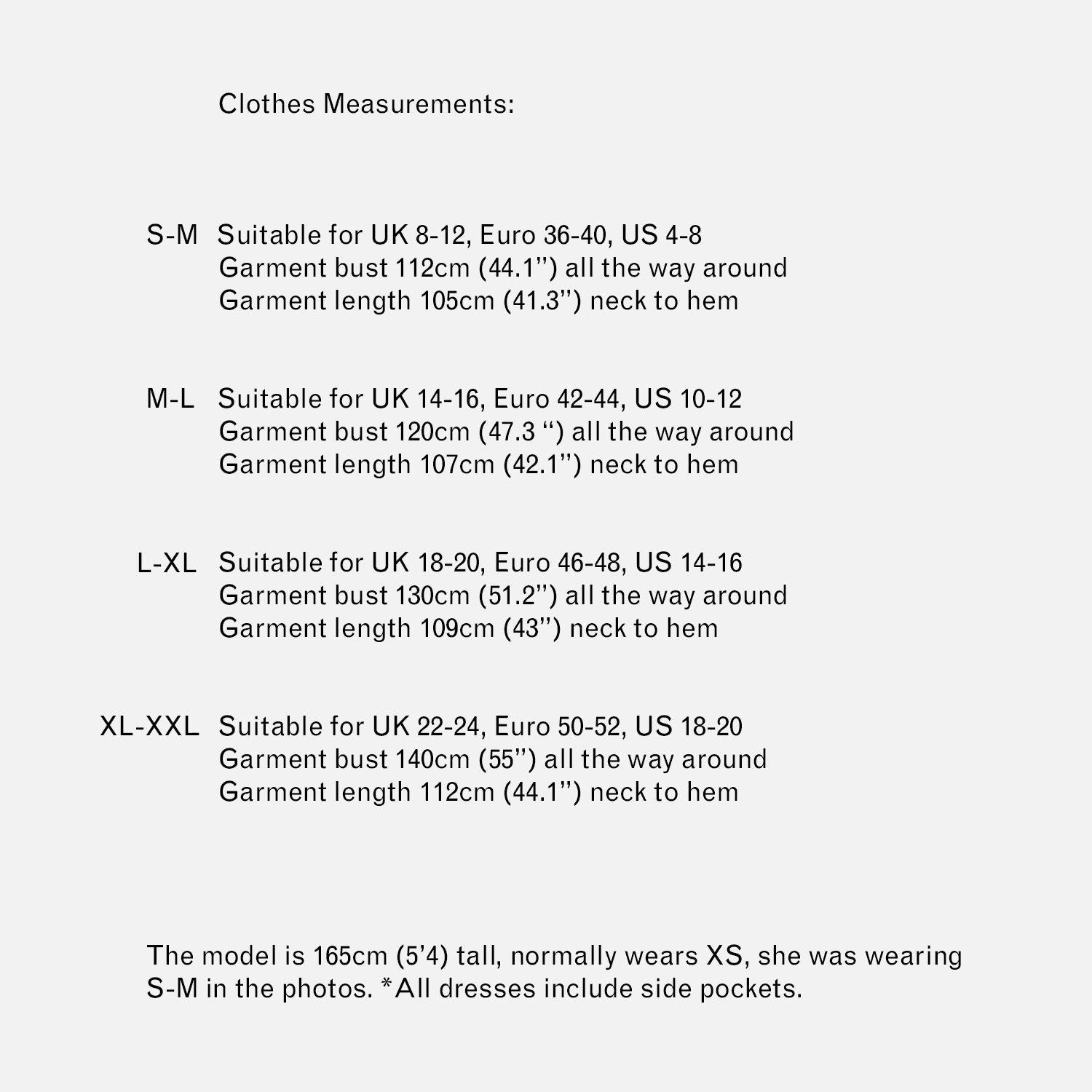 Clothes Measurements:

S-M Suitable for UK 8-12, Euro 36-40, US 4-8
Garment bust 112cm (44.1”) all the way around
Garment length 105cm (41.3”) neck to hem

M-L Suitable for UK 14-16, Euro 42-44, US 10-12
Garment bust 120cm (47.3 “) all the way around
Garment length 107cm (42.1”) neck to hem

L-XL Suitable for UK 18-20, Euro 46-48, US 14-16
Garment bust 130cm (51.2”) all the way around
Garment length 109cm (43”) neck to hem

XL-XXL Suitable for UK 22-24, Euro 50-52, US 18-20
Garment bust 140cm (55”) all the way around
Garment length 112cm (44.1”) neck to hem

The model is 165cm (5’4) tall, normally wears XS, she was wearing S-M in the photos. *All dresses include side pockets.